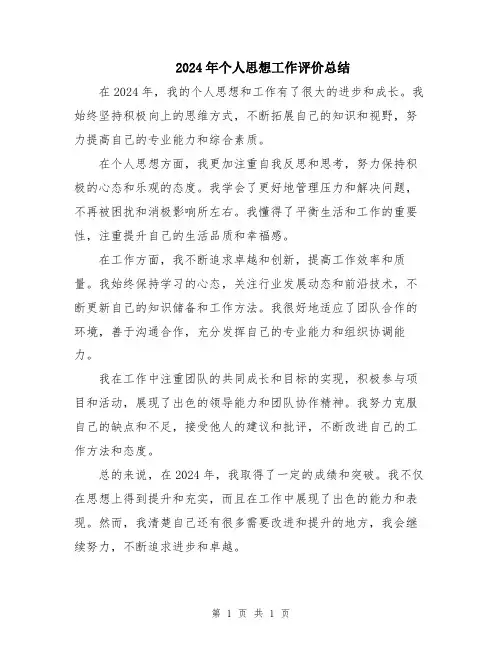 2024年个人思想工作评价总结

在2024年，我的个人思想和工作有了很大的进步和成长。我始终坚持积极向上的思维方式，不断拓展自己的知识和视野，努力提高自己的专业能力和综合素质。

在个人思想方面，我更加注重自我反思和思考，努力保持积极的心态和乐观的态度。我学会了更好地管理压力和解决问题，不再被困扰和消极影响所左右。我懂得了平衡生活和工作的重要性，注重提升自己的生活品质和幸福感。

在工作方面，我不断追求卓越和创新，提高工作效率和质量。我始终保持学习的心态，关注行业发展动态和前沿技术，不断更新自己的知识储备和工作方法。我很好地适应了团队合作的环境，善于沟通合作，充分发挥自己的专业能力和组织协调能力。

我在工作中注重团队的共同成长和目标的实现，积极参与项目和活动，展现了出色的领导能力和团队协作精神。我努力克服自己的缺点和不足，接受他人的建议和批评，不断改进自己的工作方法和态度。

总的来说，在2024年，我取得了一定的成绩和突破。我不仅在思想上得到提升和充实，而且在工作中展现了出色的能力和表现。然而，我清楚自己还有很多需要改进和提升的地方，我会继续努力，不断追求进步和卓越。

第 1 页 共 1 页